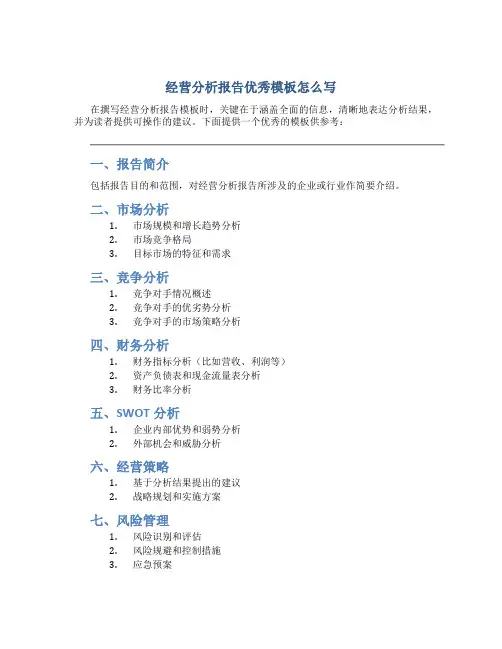 经营分析报告优秀模板怎么写

在撰写经营分析报告模板时，关键在于涵盖全面的信息，清晰地表达分析结果，并为读者提供可操作的建议。下面提供一个优秀的模板供参考：

一、报告简介

包括报告目的和范围，对经营分析报告所涉及的企业或行业作简要介绍。

二、市场分析

1. 市场规模和增长趋势分析
2. 市场竞争格局
3. 目标市场的特征和需求

三、竞争分析

1. 竞争对手情况概述
2. 竞争对手的优劣势分析
3. 竞争对手的市场策略分析

四、财务分析

1. 财务指标分析（比如营收、利润等）
2. 资产负债表和现金流量表分析
3. 财务比率分析

五、SWOT 分析

1. 企业内部优势和弱势分析
2. 外部机会和威胁分析

六、经营策略

1. 基于分析结果提出的建议
2. 战略规划和实施方案

七、风险管理

1. 风险识别和评估
2. 风险规避和控制措施
3. 应急预案